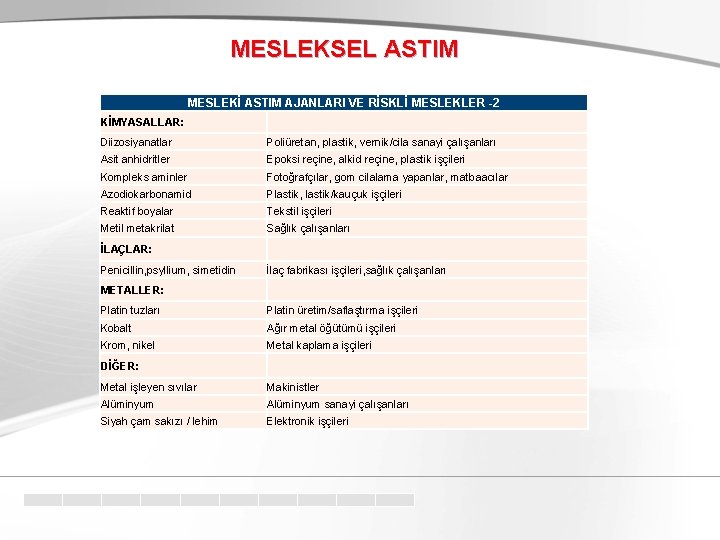 MESLEKSEL ASTIM

| MESLEKİ ASTIM AJANLARI VE RİSKLİ MESLEKLER -2 | |
|---|---|
| KİMYASALLAR: | |
| Diizosiyanatlar | Poliüretan, plastik, vernik/cila sanayi çalışanları |
| Asit anhidritler | Epoksi reçine, alkid reçine, plastik işçileri |
| Kompleks aminler | Fotoğrafçılar, gom cilalama yapanlar, matbaacılar |
| Azodiokarbonamid | Plastik, lastik/kauçuk işçileri |
| Reaktif boyalar | Tekstil işçileri |
| Metil metakrilat | Sağlık çalışanları |
| İLAÇLAR: | |
| Penicillin,psyllium, simetidin | İlaç fabrikası işçileri,sağlık çalışanları |
| METALLER: | |
| Platin tuzları | Platin üretim/saflaştırma işçileri |
| Kobalt | Ağır metal öğütümü işçileri |
| Krom, nikel | Metal kaplama işçileri |
| DİĞER: | |
| Metal işleyen sıvılar | Makinistler |
| Alüminyum | Alüminyum sanayi çalışanları |
| Siyah çam sakızı / lehim | Elektronik işçileri |